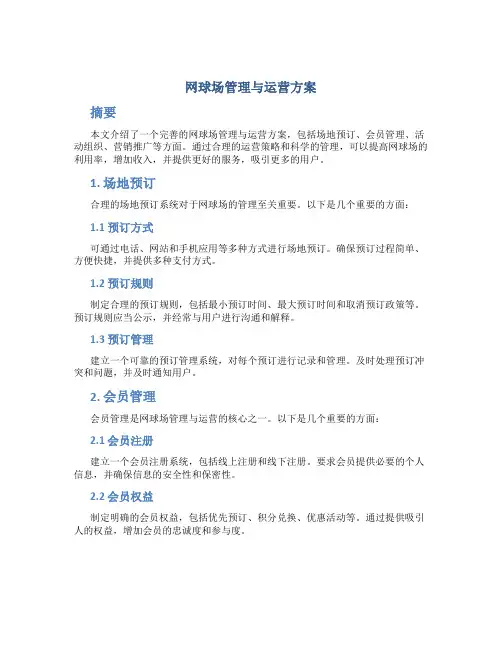 网球场管理与运营方案

摘要

本文介绍了一个完善的网球场管理与运营方案，包括场地预订、会员管理、活动组织、营销推广等方面。通过合理的运营策略和科学的管理，可以提高网球场的利用率，增加收入，并提供更好的服务，吸引更多的用户。

1. 场地预订

合理的场地预订系统对于网球场的管理至关重要。以下是几个重要的方面：

1.1 预订方式

可通过电话、网站和手机应用等多种方式进行场地预订。确保预订过程简单、方便快捷，并提供多种支付方式。

1.2 预订规则

制定合理的预订规则，包括最小预订时间、最大预订时间和取消预订政策等。预订规则应当公示，并经常与用户进行沟通和解释。

1.3 预订管理

建立一个可靠的预订管理系统，对每个预订进行记录和管理。及时处理预订冲突和问题，并及时通知用户。

2. 会员管理

会员管理是网球场管理与运营的核心之一。以下是几个重要的方面：

2.1 会员注册

建立一个会员注册系统，包括线上注册和线下注册。要求会员提供必要的个人信息，并确保信息的安全性和保密性。

2.2 会员权益

制定明确的会员权益，包括优先预订、积分兑换、优惠活动等。通过提供吸引人的权益，增加会员的忠诚度和参与度。